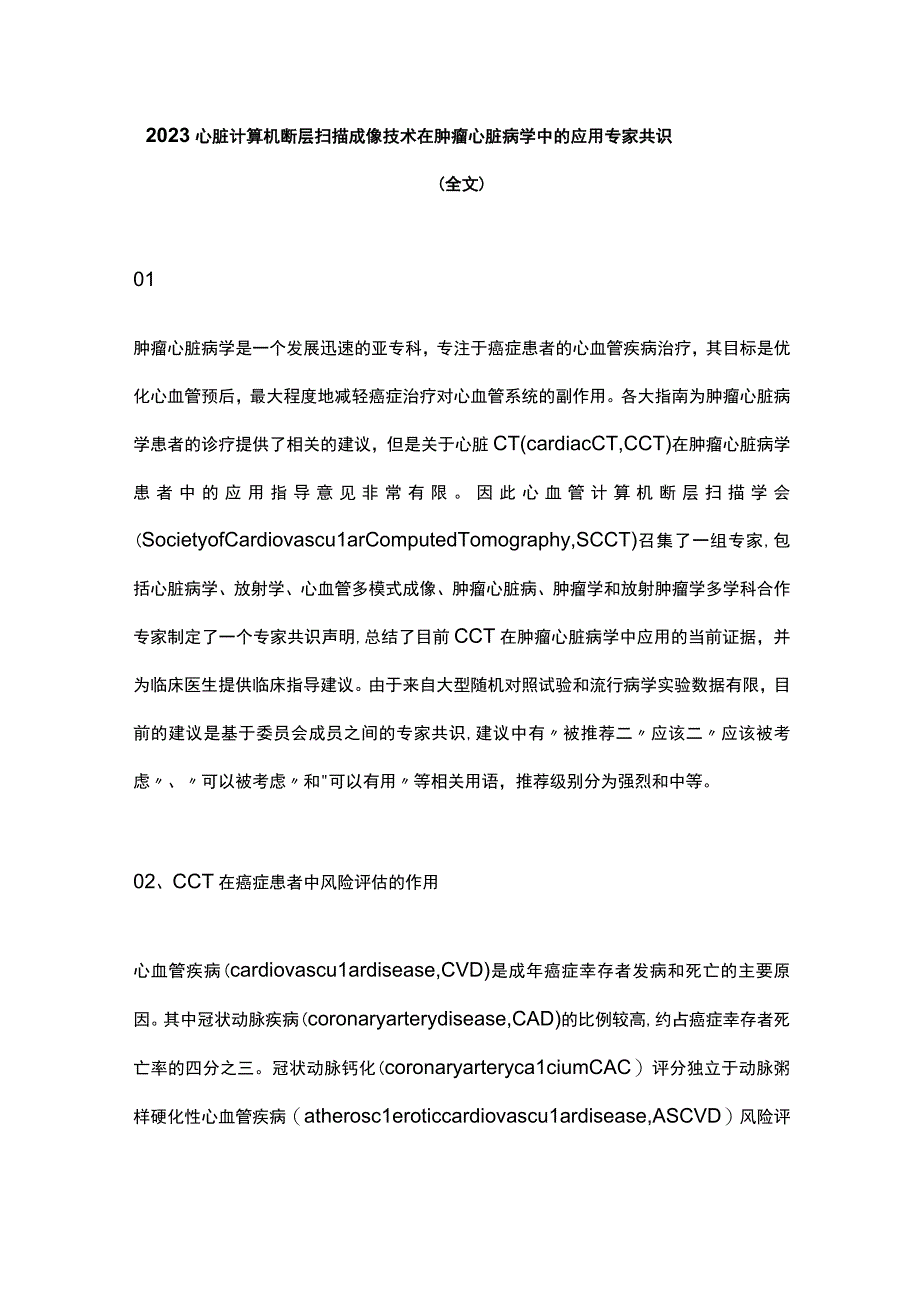 2023心脏计算机断层扫描成像技术在肿瘤心脏病学中的应用专家共识

（全文）

01

肿瘤心脏病学是一个发展迅速的亚专科，专注于癌症患者的心血管疾病治疗，其目标是优化心血管预后，最大程度地减轻癌症治疗对心血管系统的副作用。各大指南为肿瘤心脏病学患者的诊疗提供了相关的建议，但是关于心脏CT(cardiacCT,CCT)在肿瘤心脏病学患者中的应用指导意见非常有限。因此心血管计算机断层扫描学会(SocietyofCardiovascu1arComputedTomography,SCCT)召集了一组专家，包括心脏病学、放射学、心血管多模式成像、肿瘤心脏病、肿瘤学和放射肿瘤学多学科合作专家制定了一个专家共识声明，总结了目前CCT在肿瘤心脏病学中应用的当前证据，并为临床医生提供临床指导建议。由于来自大型随机对照试验和流行病学实验数据有限，目前的建议是基于委员会成员之间的专家共识，建议中有〃被推荐二〃应该二〃应该被考虑〃、〃可以被考虑〃和"可以有用〃等相关用语，推荐级别分为强烈和中等。

02、CCT在癌症患者中风险评估的作用

心血管疾病(cardiovascu1ardisease,CVD)是成年癌症幸存者发病和死亡的主要原因。其中冠状动脉疾病(coronaryarterydisease,CAD)的比例较高，约占癌症幸存者死亡率的四分之三。冠状动脉钙化(coronaryarteryca1ciumCAC）评分独立于动脉粥样硬化性心血管疾病（atherosc1eroticcardiovascu1ardisease,ASCVD）风险评